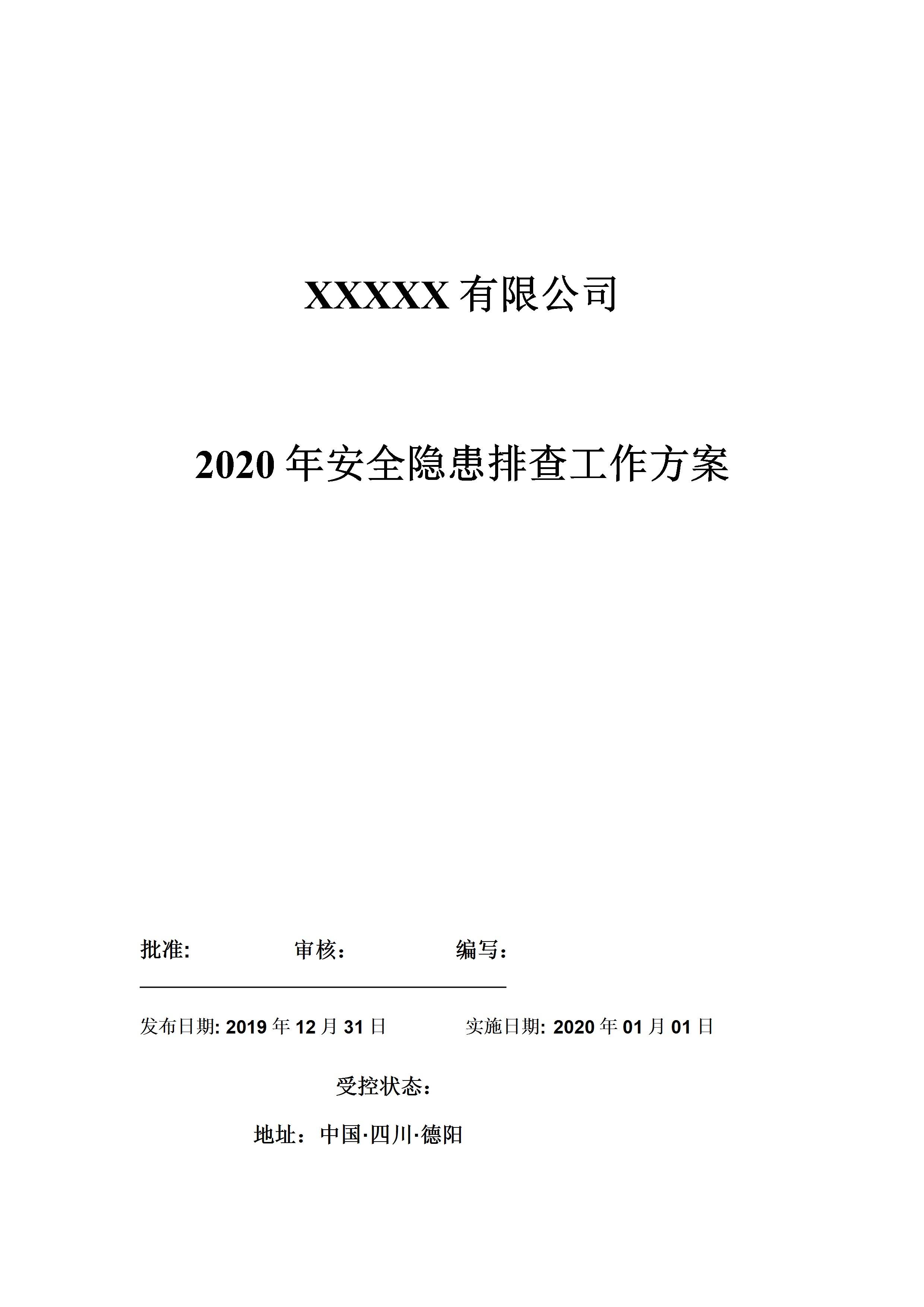 XXXXX有限公司

2020年安全隐患排查工作方案

批准:    审核：    编写：

发布日期: 2019年12月31日    实施日期: 2020年01月01日

受控状态：

地址：中国·四川·德阳